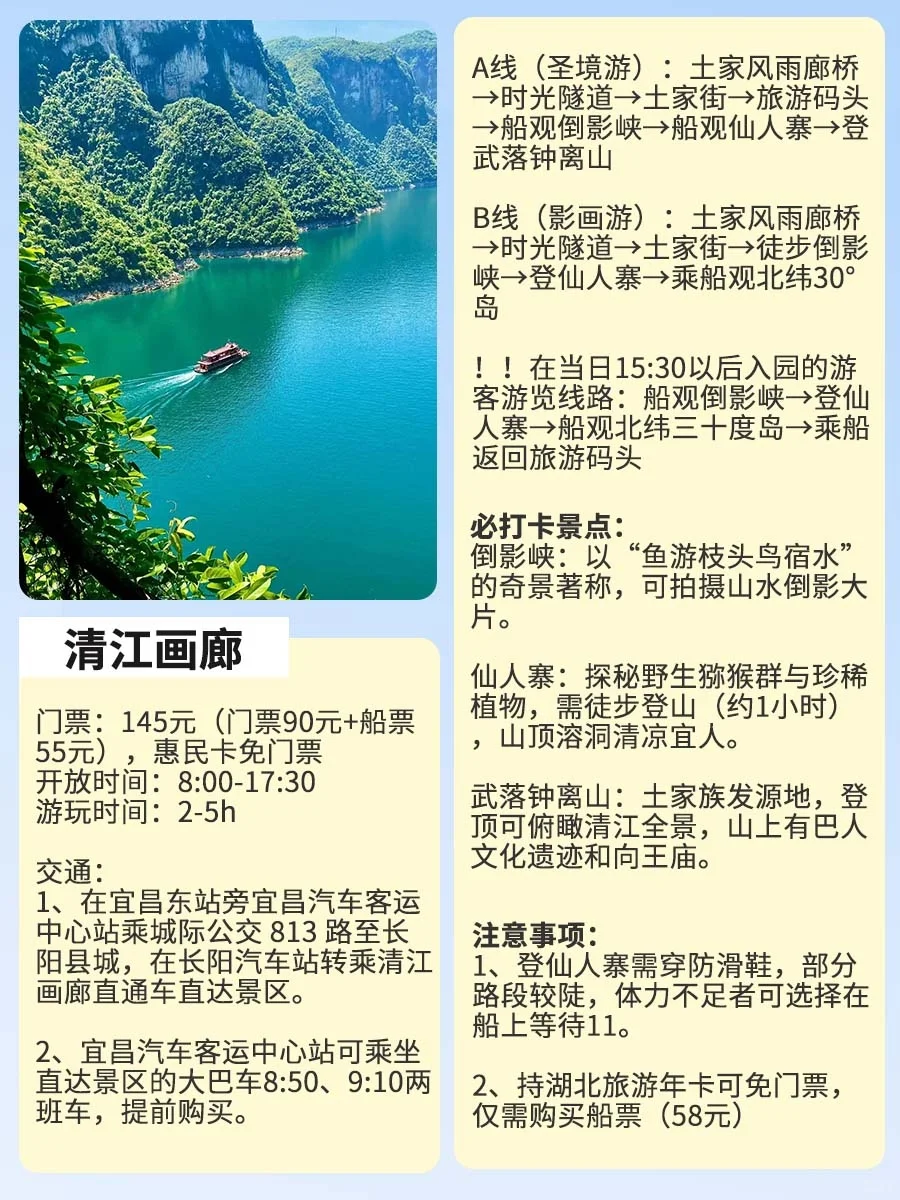 清江画廊

门票：145元（门票90元+船票55元），惠民卡免门票
开放时间：8:00-17:30
游玩时间：2-5h

交通：
1、在宜昌东站旁宜昌汽车客运中心站乘城际公交 813 路至长阳县城，在长阳汽车站转乘清江画廊直通车直达景区。

2、宜昌汽车客运中心站可乘坐直达景区的大巴车8:50、9:10两班车，提前购买。

A线（圣境游）：土家风雨廊桥→时光隧道→土家街→旅游码头→船观倒影峡→船观仙人寨→登武落钟离山

B线（影画游）：土家风雨廊桥→时光隧道→土家街→徒步倒影峡→登仙人寨→乘船观北纬30°岛

！！在当日15:30以后入园的游客游览线路：船观倒影峡→登仙人寨→船观北纬三十度岛→乘船返回旅游码头

必打卡景点：
倒影峡：以“鱼游枝头鸟宿水”的奇景著称，可拍摄山水倒影大片。

仙人寨：探秘野生猕猴群与珍稀植物，需徒步登山（约1小时），山顶溶洞清凉宜人。

武落钟离山：土家族发源地，登顶可俯瞰清江全景，山上有巴人文化遗迹和向王庙。

注意事项：
1、登仙人寨需穿防滑鞋，部分路段较陡，体力不足者可选择在船上等待11。

2、持湖北旅游年卡可免门票，仅需购买船票（58元）